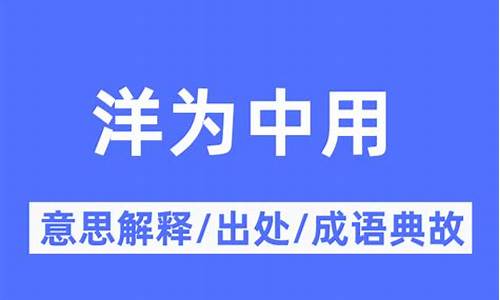 洋为中用

意思解释/出处/成语典故